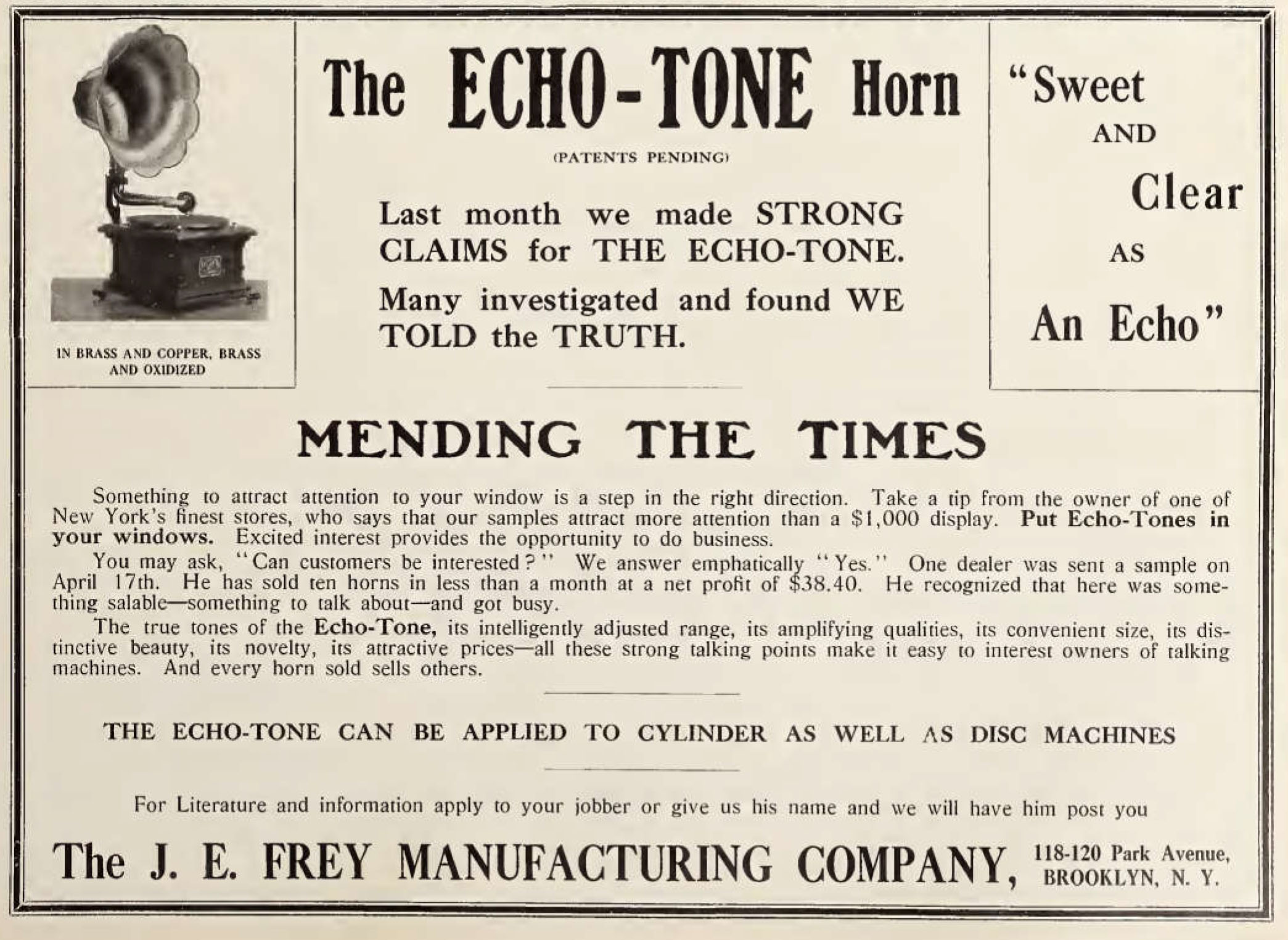 IN BRASS AND COPPER, BRASS AND OXIDIZED

The ECHO-TONE Horn

(PATENTS PENDING)

Last month we made STRONG CLAIMS for THE ECHO-TONE.

Many investigated and found WE TOLD the TRUTH.

"Sweet AND Clear AS An Echo"

MENDING THE TIMES

Something to attract attention to your window is a step in the right direction. Take a tip from the owner of one of New York's finest stores, who says that our samples attract more attention than a $1,000 display. Put Echo-Tones in your windows. Excited interest provides the opportunity to do business.

You may ask, "Can customers be interested?" We answer emphatically "Yes." One dealer was sent a sample on April 17th. He has sold ten horns in less than a month at a net profit of $38.40. He recognized that here was something salable—something to talk about—and got busy.

The true tones of the Echo-Tone, its intelligently adjusted range, its amplifying qualities, its convenient size, its distinctive beauty, its novelty, its attractive prices—all these strong talking points make it easy to interest owners of talking machines. And every horn sold sells others.

THE ECHO-TONE CAN BE APPLIED TO CYLINDER AS WELL AS DISC MACHINES

For Literature and information apply to your jobber or give us his name and we will have him post you

The J. E. FREY MANUFACTURING COMPANY, 118-120 Park Avenue, BROOKLYN, N. Y.